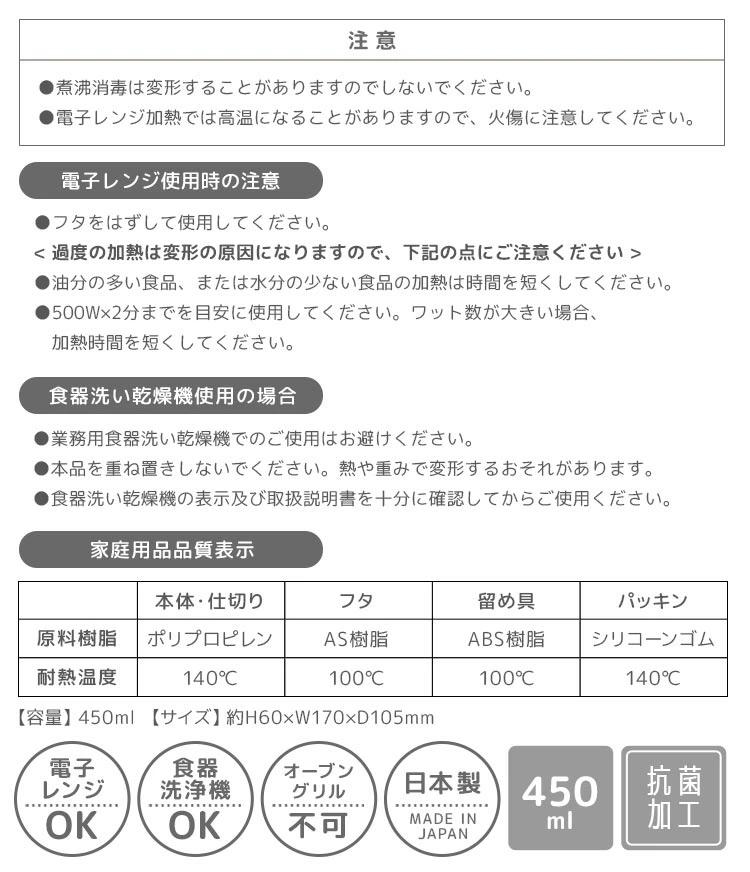 注意

●煮沸消毒は変形することがありますのでしないでください。
●電子レンジ加熱では高温になることがありますので、火傷に注意してください。

電子レンジ使用時の注意

●フタをはずして使用してください。
< 過度の加熱は変形の原因になりますので、下記の点にご注意ください >
●油分の多い食品、または水分の少ない食品の加熱は時間を短くしてください。
●500W×2分までを目安に使用してください。ワット数が大きい場合、加熱時間を短くしてください。

食器洗い乾燥機使用の場合

●業務用食器洗い乾燥機でのご使用はお避けください。
●本品を重ね置きしないでください。熱や重みで変形するおそれがあります。
●食器洗い乾燥機の表示及び取扱説明書を十分に確認してからご使用ください。

家庭用品品質表示

| | 本体・仕切り | フタ | 留め具 | パッキン |
|---|---|---|---|---|
| 原料樹脂 | ポリプロピレン | AS樹脂 | ABS樹脂 | シリコーンゴム |
| 耐熱温度 | 140℃ | 100℃ | 100℃ | 140℃ |

【容量】450ml 【サイズ】約H60×W170×D105mm

電子レンジ OK

食器洗浄機 OK

オーブングリル 不可

日本製 MADE IN JAPAN

450 ml

抗菌加工